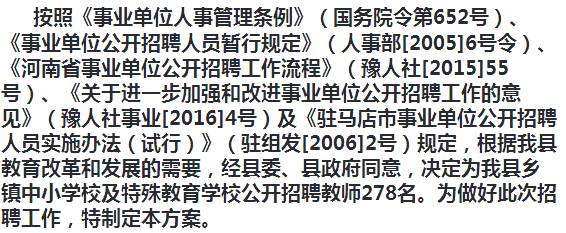 按照《事业单位人事管理条例》（国务院令第652号）、《事业单位公开招聘人员暂行规定》（人事部[2005]6号令）、《河南省事业单位公开招聘工作流程》（豫人社[2015]55号）、《关于进一步加强和改进事业单位公开招聘工作的意见》（豫人社事业[2016]4号）及《驻马店市事业单位公开招聘人员实施办法（试行）》（驻组发[2006]2号）规定，根据我县教育改革和发展的需要，经县委、县政府同意，决定为我县乡镇中小学校及特殊教育学校公开招聘教师278名。为做好此次招聘工作，特制定本方案。